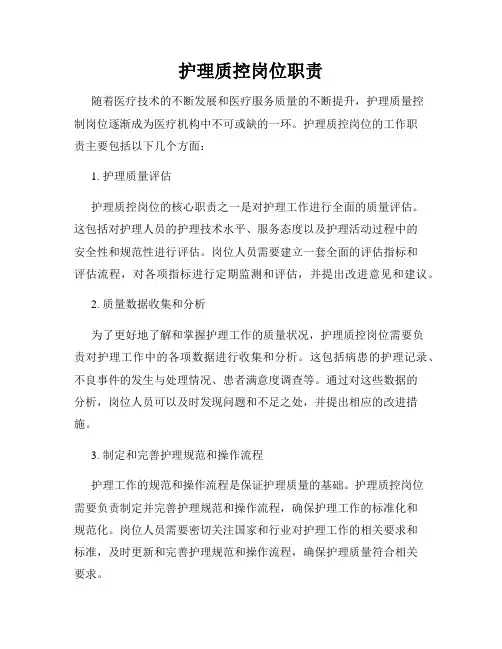 护理质控岗位职责

随着医疗技术的不断发展和医疗服务质量的不断提升，护理质量控制岗位逐渐成为医疗机构中不可或缺的一环。护理质控岗位的工作职责主要包括以下几个方面：

1. 护理质量评估

护理质控岗位的核心职责之一是对护理工作进行全面的质量评估。这包括对护理人员的护理技术水平、服务态度以及护理活动过程中的安全性和规范性进行评估。岗位人员需要建立一套全面的评估指标和评估流程，对各项指标进行定期监测和评估，并提出改进意见和建议。

2. 质量数据收集和分析

为了更好地了解和掌握护理工作的质量状况，护理质控岗位需要负责对护理工作中的各项数据进行收集和分析。这包括病患的护理记录、不良事件的发生与处理情况、患者满意度调查等。通过对这些数据的分析，岗位人员可以及时发现问题和不足之处，并提出相应的改进措施。

3. 制定和完善护理规范和操作流程

护理工作的规范和操作流程是保证护理质量的基础。护理质控岗位需要负责制定并完善护理规范和操作流程，确保护理工作的标准化和规范化。岗位人员需要密切关注国家和行业对护理工作的相关要求和标准，及时更新和完善护理规范和操作流程，确保护理质量符合相关要求。